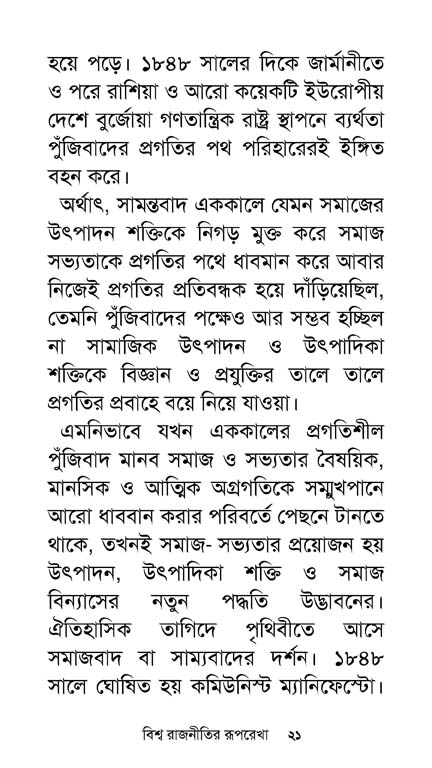 হয়ে পড়ে। ১৮৪৮ সালের দিকে জার্মানীতে ও পরে রাশিয়া ও আরো কয়েকটি ইউরোপীয় দেশে বুর্জোয়া গণতান্ত্রিক রাষ্ট্র স্থাপনে ব্যর্থতা পুঁজিবাদের প্রগতির পথ পরিহারেরই ইঙ্গিত বহন করে।

অর্থাৎ, সামন্তবাদ এককালে যেমন সমাজের উৎপাদন শক্তিকে নিগড় মুক্ত করে সমাজ সভ্যতাকে প্রগতির পথে ধাবমান করে আবার নিজেই প্রগতির প্রতিবন্ধক হয়ে দাঁড়িয়েছিল, তেমনি পুঁজিবাদের পক্ষেও আর সম্ভব হচ্ছিল না সামাজিক উৎপাদন ও উৎপাদিকা শক্তিকে বিজ্ঞান ও প্রযুক্তির তালে তালে প্রগতির প্রবাহে বয়ে নিয়ে যাওয়া।

এমনিভাবে যখন এককালের প্রগতিশীল পুঁজিবাদ মানব সমাজ ও সভ্যতার বৈষয়িক, মানসিক ও আত্মিক অগ্রগতিকে সম্মুখপানে আরো ধাববান করার পরিবর্তে পেছনে টানতে থাকে, তখনই সমাজ- সভ্যতার প্রয়োজন হয় উৎপাদন, উৎপাদিকা শক্তি ও সমাজ বিন্যাসের নতুন পদ্ধতি উদ্ভাবনের। ঐতিহাসিক তাগিদে পৃথিবীতে আসে সমাজবাদ বা সাম্যবাদের দর্শন। ১৮৪৮ সালে ঘোষিত হয় কমিউনিস্ট ম্যানিফেস্টো।

বিশ্ব রাজনীতির রূপরেখা ২১